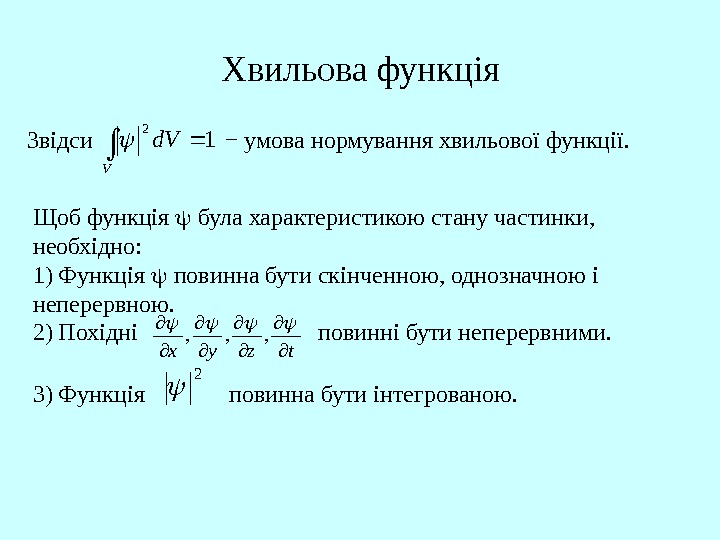 Хвильова функція

Звідси $\int_V |\psi|^2 dV = 1$ − умова нормування хвильової функції.

Щоб функція ψ була характеристикою стану частинки, необхідно:
1) Функція ψ повинна бути скінченною, однозначною і неперервною.
2) Похідні $\frac{\partial\psi}{\partial x}, \frac{\partial\psi}{\partial y}, \frac{\partial\psi}{\partial z}, \frac{\partial\psi}{\partial t}$ повинні бути неперервними.

3) Функція $|\psi|^2$ повинна бути інтегрованою.